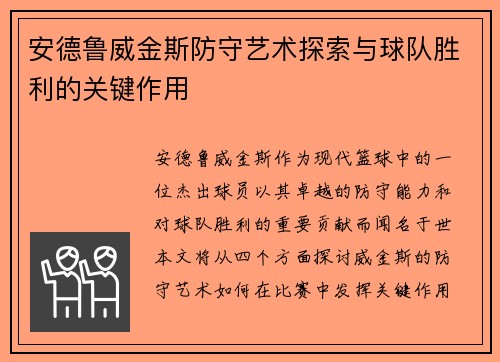 安德鲁威金斯防守艺术探索与球队胜利的关键作用

安德鲁威金斯作为现代篮球中的一位杰出球员以其卓越的防守能力和对球队胜利的重要贡献而闻名于世本文将从四个方面探讨威金斯的防守艺术如何在比赛中发挥关键作用